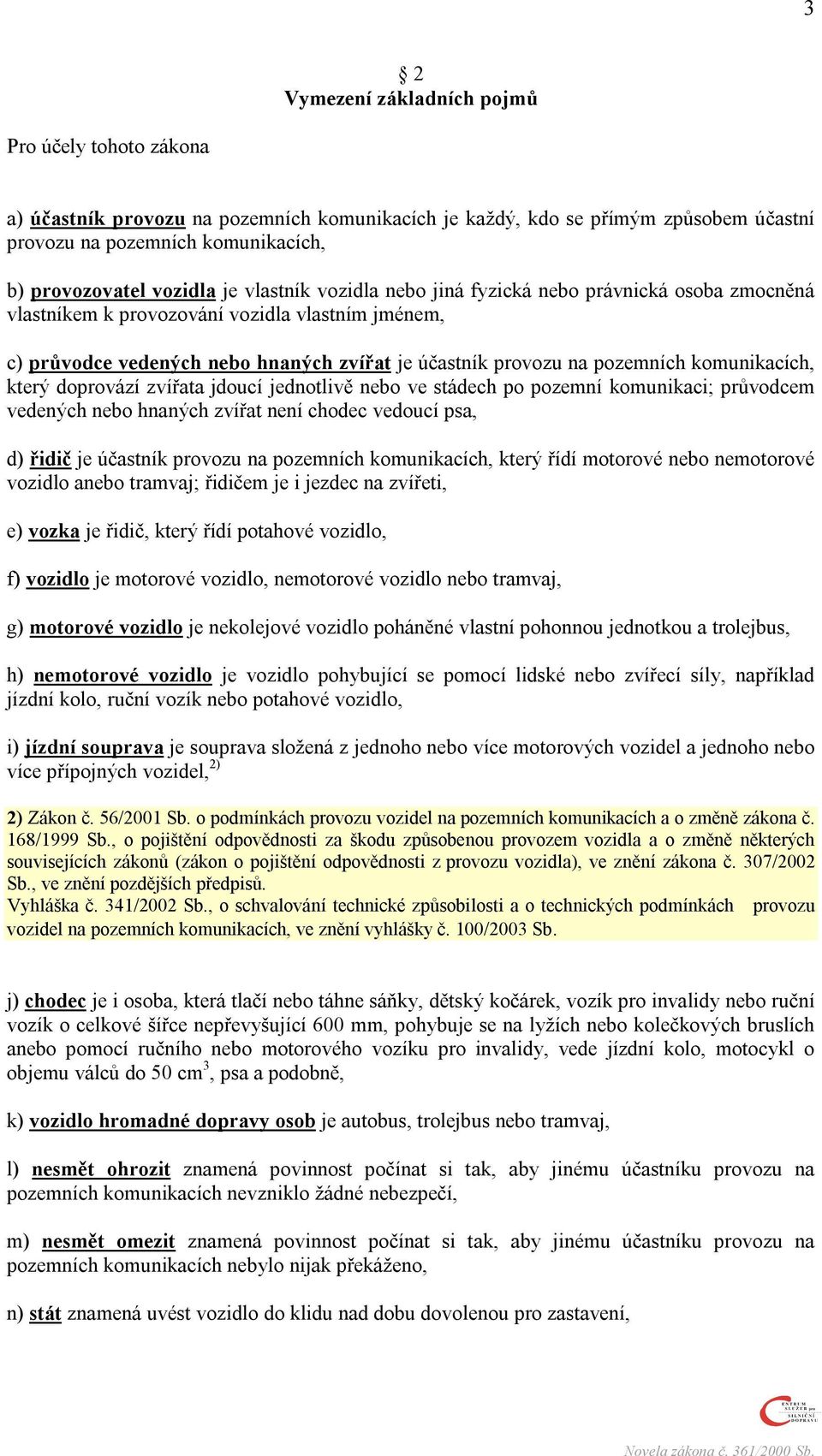 3

§ 2
Vymezení základních pojmů

Pro účely tohoto zákona

a) účastník provozu na pozemních komunikacích je každý, kdo se přímým způsobem účastní provozu na pozemních komunikacích,

b) provozovatel vozidla je vlastník vozidla nebo jiná fyzická nebo právnická osoba zmocněná vlastníkem k provozování vozidla vlastním jménem,

c) průvodce vedených nebo hnaných zvířat je účastník provozu na pozemních komunikacích, který doprovází zvířata jdoucí jednotlivě nebo ve stádech po pozemní komunikaci; průvodcem vedených nebo hnaných zvířat není chodec vedoucí psa,

d) řidič je účastník provozu na pozemních komunikacích, který řídí motorové nebo nemotorové vozidlo anebo tramvaj; řidičem je i jezdec na zvířeti,

e) vozka je řidič, který řídí potahové vozidlo,

f) vozidlo je motorové vozidlo, nemotorové vozidlo nebo tramvaj,

g) motorové vozidlo je nekolejové vozidlo poháněné vlastní pohonnou jednotkou a trolejbus,

h) nemotorové vozidlo je vozidlo pohybující se pomocí lidské nebo zvířecí síly, například jízdní kolo, ruční vozík nebo potahové vozidlo,

i) jízdní souprava je souprava složená z jednoho nebo více motorových vozidel a jednoho nebo více přípojných vozidel,$^{2)}$

2) Zákon č. 56/2001 Sb. o podmínkách provozu vozidel na pozemních komunikacích a o změně zákona č. 168/1999 Sb., o pojištění odpovědnosti za škodu způsobenou provozem vozidla a o změně některých souvisejících zákonů (zákon o pojištění odpovědnosti z provozu vozidla), ve znění zákona č. 307/2002 Sb., ve znění pozdějších předpisů.
Vyhláška č. 341/2002 Sb., o schvalování technické způsobilosti a o technických podmínkách provozu vozidel na pozemních komunikacích, ve znění vyhlášky č. 100/2003 Sb.

j) chodec je i osoba, která tlačí nebo táhne sáňky, dětský kočárek, vozík pro invalidy nebo ruční vozík o celkové šířce nepřevyšující 600 mm, pohybuje se na lyžích nebo kolečkových bruslích anebo pomocí ručního nebo motorového vozíku pro invalidy, vede jízdní kolo, motocykl o objemu válců do 50 cm$^3$, psa a podobně,

k) vozidlo hromadné dopravy osob je autobus, trolejbus nebo tramvaj,

l) nesmět ohrozit znamená povinnost počínat si tak, aby jinému účastníku provozu na pozemních komunikacích nevzniklo žádné nebezpečí,

m) nesmět omezit znamená povinnost počínat si tak, aby jinému účastníku provozu na pozemních komunikacích nebylo nijak překáženo,

n) stát znamená uvést vozidlo do klidu nad dobu dovolenou pro zastavení,

CENTRUM SLUŽEB pro SILNIČNÍ DOPRAVU

Novela zákona č. 361/2000 Sb.